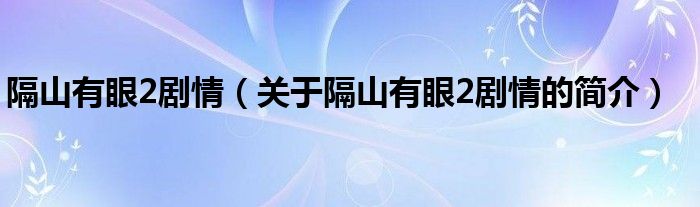 隔山有眼2剧情（关于隔山有眼2剧情的简介）